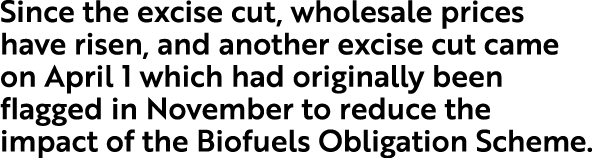 Since the excise cut, wholesale prices have risen, and another excise cut came on April 1 which had originally been flagged in November to reduce the impact of the Biofuels Obligation Scheme.